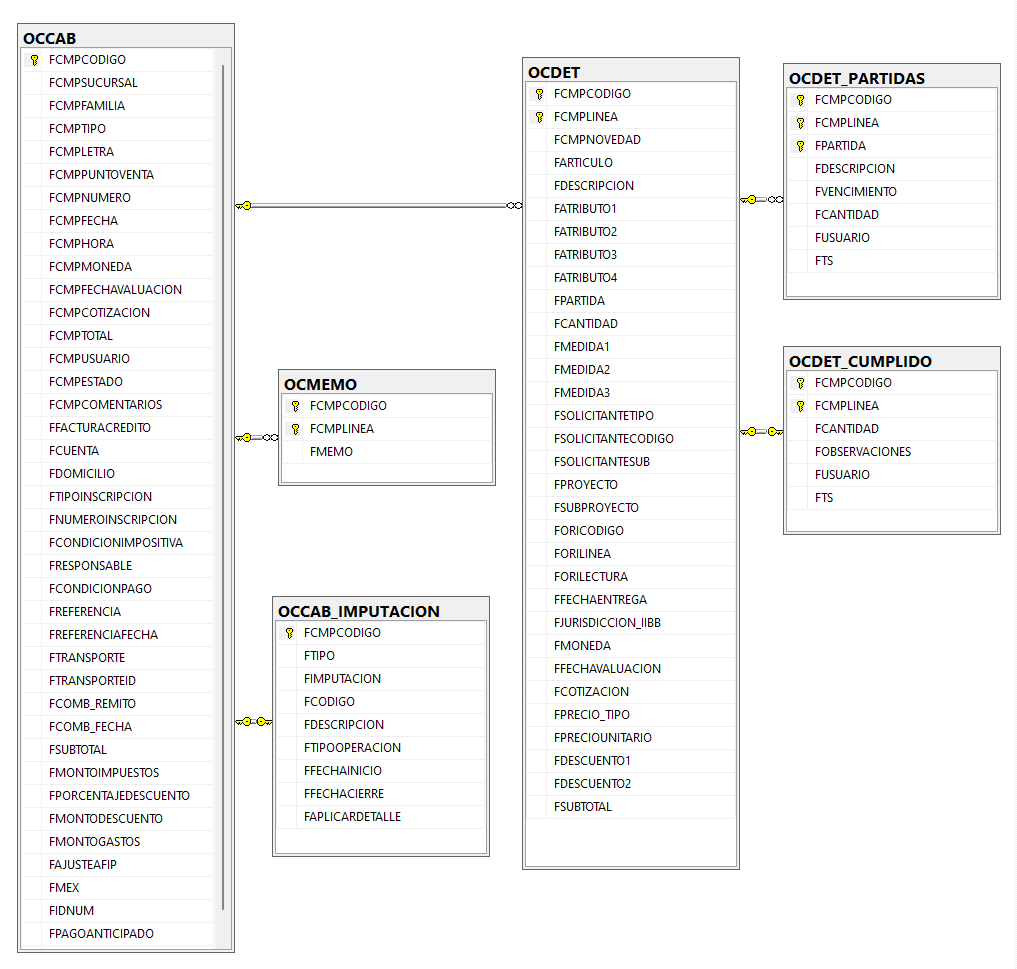 OCCAB
FCMPCODIGO
FCMPSUCURSAL
FCMPFAMILIA
FCMPTIPO
FCMPLETRA
FCMPPUNTOVENTA
FCMPNUMERO
FCMPFECHA
FCMPHORA
FCMPMONEDA
FCMPFECHAVALUACION
FCMPCOTIZACION
FCMPTOTAL
FCMPUSUARIO
FCMPESTADO
FCMPCOMENTARIOS
FFACTURACREDITO
FCUENTA
FDOMICILIO
FTIPOINSCRIPCION
FNUMEROINSCRIPCION
FCONDICIONIMPOSITIVA
FRESPONSABLE
FCONDICIONPAGO
FREFERENCIA
FREFERENCIAFECHA
FTRANSPORTE
FTRANSPORTEID
FCOMB_REMITO
FCOMB_FECHA
FSUBTOTAL
FMONTOIMPUESTOS
FPORCENTAJEDESCUENTO
FMONTODESCUENTO
FMONTOGASTOS
FAJUSTEAFIP
FMEX
FIDNUM
FPAGOANTICIPADO

OCMEMO
FCMPCODIGO
FCMPLINEA
FMEMO

OCCAB_IMPUTACION
FCMPCODIGO
FTIPO
FIMPUTACION
FCODIGO
FDESCRIPCION
FTIPOOPERACION
FFECHAINICIO
FFECHACIERRE
FAPLICARDETALLE

OCDET
FCMPCODIGO
FCMPLINEA
FCMPNOVEDAD
FARTICULO
FDESCRIPCION
FATRIBUTO1
FATRIBUTO2
FATRIBUTO3
FATRIBUTO4
FPARTIDA
FCANTIDAD
FMEDIDA1
FMEDIDA2
FMEDIDA3
FSOLICITANTETIPO
FSOLICITANTECODIGO
FSOLICITANTESUB
FPROYECTO
FSUBPROYECTO
FORICODIGO
FORILINEA
FORILECTURA
FFECHAENTREGA
FJURISDICCION_IIBB
FMONEDA
FFECHAVALUACION
FCOTIZACION
FPRECIO_TIPO
FPRECIOUNITARIO
FDESCUENTO1
FDESCUENTO2
FSUBTOTAL

OCDET_PARTIDAS
FCMPCODIGO
FCMPLINEA
FPARTIDA
FDESCRIPCION
FVENCIMIENTO
FCANTIDAD
FUSUARIO
FTS

OCDET_CUMPLIDO
FCMPCODIGO
FCMPLINEA
FCANTIDAD
FOBSERVACIONES
FUSUARIO
FTS